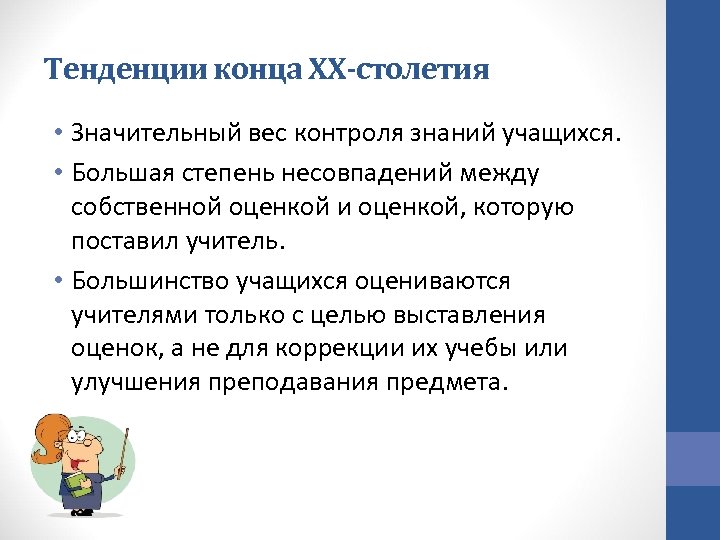 Тенденции конца XX-столетия

• Значительный вес контроля знаний учащихся.

• Большая степень несовпадений между собственной оценкой и оценкой, которую поставил учитель.

• Большинство учащихся оцениваются учителями только с целью выставления оценок, а не для коррекции их учебы или улучшения преподавания предмета.